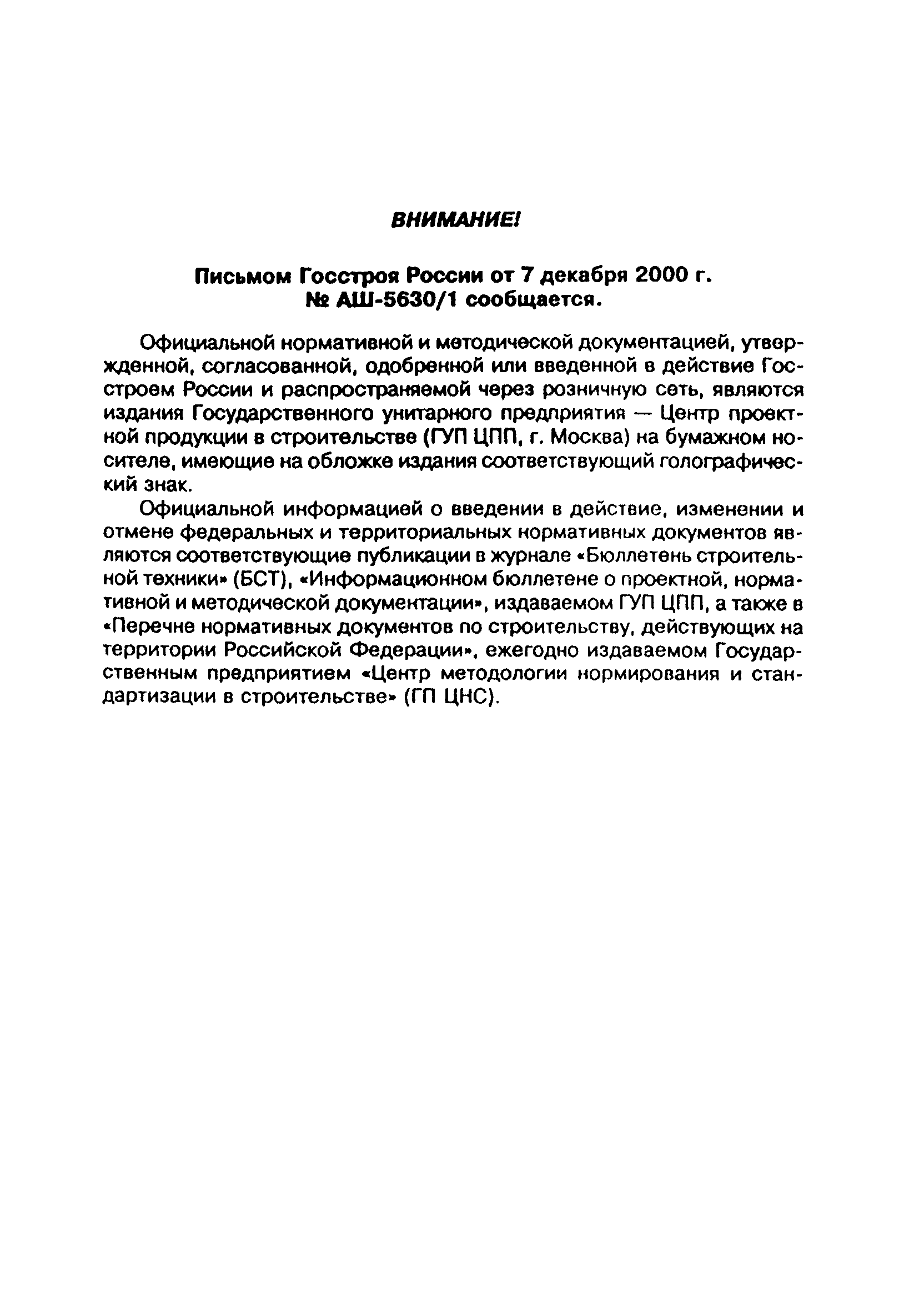 ВНИМАНИЕ!

Письмом Госстроя России от 7 декабря 2000 г. № АШ-5630/1 сообщается.

Официальной нормативной и методической документацией, утвержденной, согласованной, одобренной или введенной в действие Госстроем России и распространяемой через розничную сеть, являются издания Государственного унитарного предприятия — Центр проектной продукции в строительстве (ГУП ЦПП, г. Москва) на бумажном носителе, имеющие на обложке издания соответствующий голографический знак.

Официальной информацией о введении в действие, изменении и отмене федеральных и территориальных нормативных документов являются соответствующие публикации в журнале «Бюллетень строительной техники» (БСТ), «Информационном бюллетене о проектной, нормативной и методической документации», издаваемом ГУП ЦПП, а также в «Перечне нормативных документов по строительству, действующих на территории Российской Федерации», ежегодно издаваемом Государственным предприятием «Центр методологии нормирования и стандартизации в строительстве» (ГП ЦНС).